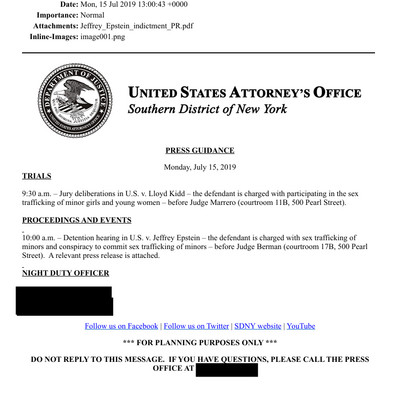 Date: Mon, 15 Jul 2019 13:00:43 +0000
Importance: Normal
Attachments: Jeffrey_Epstein_indictment_PR.pdf
Inline-Images: image001.png

DEPARTMENT OF JUSTICE

UNITED STATES ATTORNEY'S OFFICE
Southern District of New York

PRESS GUIDANCE

Monday, July 15, 2019

TRIALS

9:30 a.m. – Jury deliberations in U.S. v. Lloyd Kidd – the defendant is charged with participating in the sex trafficking of minor girls and young women – before Judge Marrero (courtroom 11B, 500 Pearl Street).

PROCEEDINGS AND EVENTS

10:00 a.m. – Detention hearing in U.S. v. Jeffrey Epstein – the defendant is charged with sex trafficking of minors and conspiracy to commit sex trafficking of minors – before Judge Berman (courtroom 17B, 500 Pearl Street). A relevant press release is attached.

NIGHT DUTY OFFICER

Follow us on Facebook | Follow us on Twitter | SDNY website | YouTube

*** FOR PLANNING PURPOSES ONLY ***

DO NOT REPLY TO THIS MESSAGE. IF YOU HAVE QUESTIONS, PLEASE CALL THE PRESS OFFICE AT